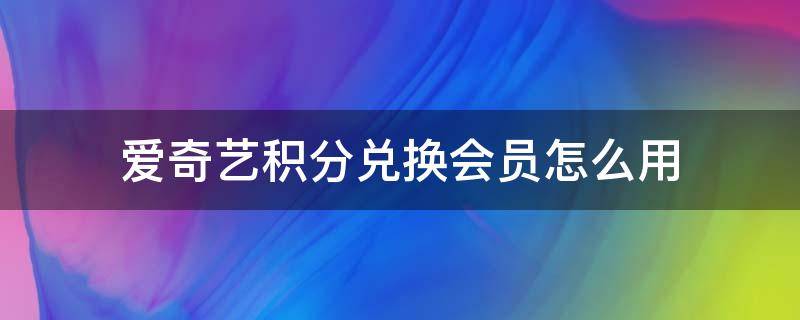 爱奇艺积分兑换会员怎么用